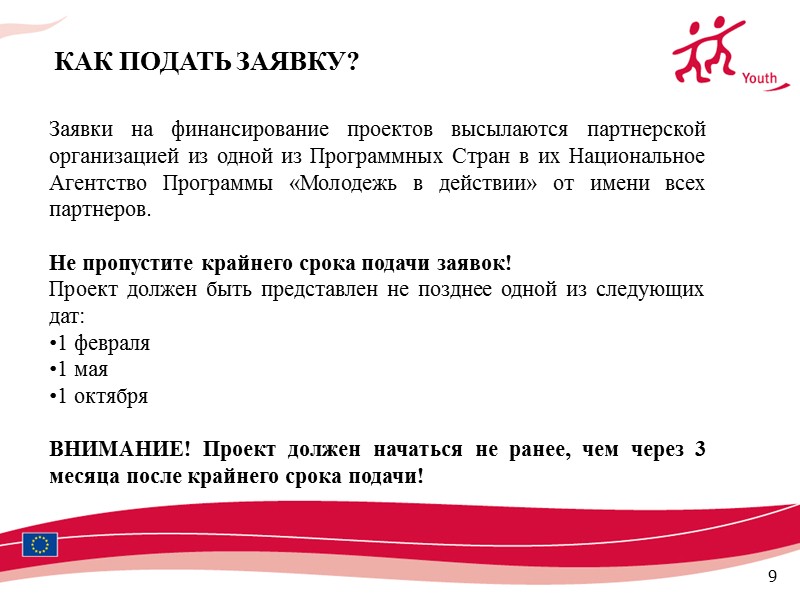 КАК ПОДАТЬ ЗАЯВКУ?

Youth

Заявки на финансирование проектов высылаются партнерской организацией из одной из Программных Стран в их Национальное Агентство Программы «Молодежь в действии» от имени всех партнеров.

Не пропустите крайнего срока подачи заявок!
Проект должен быть представлен не позднее одной из следующих дат:
•1 февраля
•1 мая
•1 октября

ВНИМАНИЕ! Проект должен начаться не ранее, чем через 3 месяца после крайнего срока подачи!

9